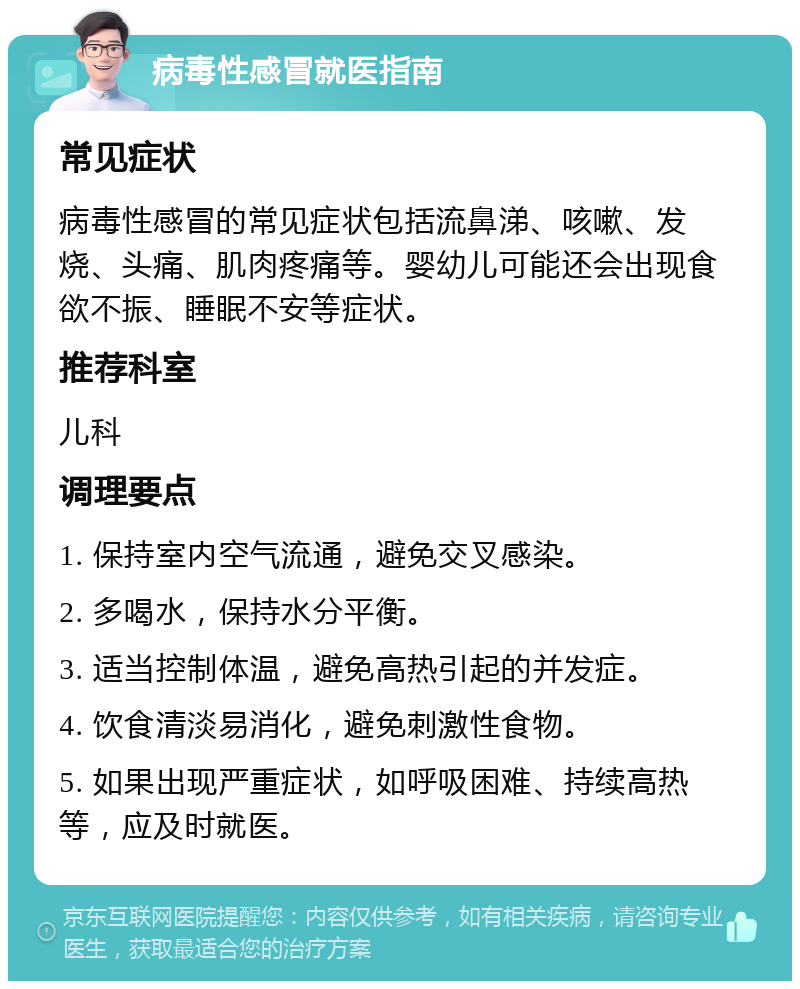 病毒性感冒就医指南

常见症状

病毒性感冒的常见症状包括流鼻涕、咳嗽、发烧、头痛、肌肉疼痛等。婴幼儿可能还会出现食欲不振、睡眠不安等症状。

推荐科室

儿科

调理要点

1. 保持室内空气流通，避免交叉感染。

2. 多喝水，保持水分平衡。

3. 适当控制体温，避免高热引起的并发症。

4. 饮食清淡易消化，避免刺激性食物。

5. 如果出现严重症状，如呼吸困难、持续高热等，应及时就医。

京东互联网医院提醒您：内容仅供参考，如有相关疾病，请咨询专业医生，获取最适合您的治疗方案